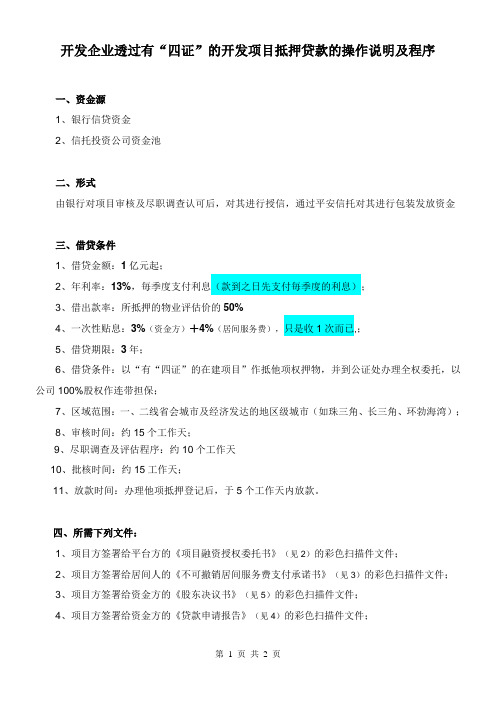 开发企业透过有“四证”的开发项目抵押贷款的操作说明及程序

一、资金源

1、银行信贷资金

2、信托投资公司资金池

二、形式

由银行对项目审核及尽职调查认可后，对其进行授信，通过平安信托对其进行包装发放资金

三、借贷条件

1、借贷金额：1 亿元起；

2、年利率：13%，每季度支付利息（款到之日先支付每季度的利息）；

3、借出款率：所抵押的物业评估价的 50%

4、一次性贴息：3%（资金方）+4%（居间服务费），只是收 1 次而已。；

5、借贷期限：3 年；

6、借贷条件：以“有“四证”的在建项目”作抵他项权押物，并到公证处办理全权委托，以公司 100%股权作连带担保；

7、区域范围：一、二线省会城市及经济发达的地区级城市（如珠三角、长三角、环渤海湾）；

8、审核时间：约 15 个工作天；

9、尽职调查及评估程序：约 10 个工作天

10、批核时间：约 15 工作天；

11、放款时间：办理他项抵押登记后，于 5 个工作天内放款。

四、所需下列文件：

1、项目方签署给平台方的《项目融资授权委托书》（见 2）的彩色扫描件文件；

2、项目方签署给居间人的《不可撤销居间服务费支付承诺书》（见 3）的彩色扫描件文件；

3、项目方签署给资金方的《股东决议书》（见 5）的彩色扫描件文件；

4、项目方签署给资金方的《贷款申请报告》（见 4）的彩色扫描件文件；

第 1 页 共 2 页